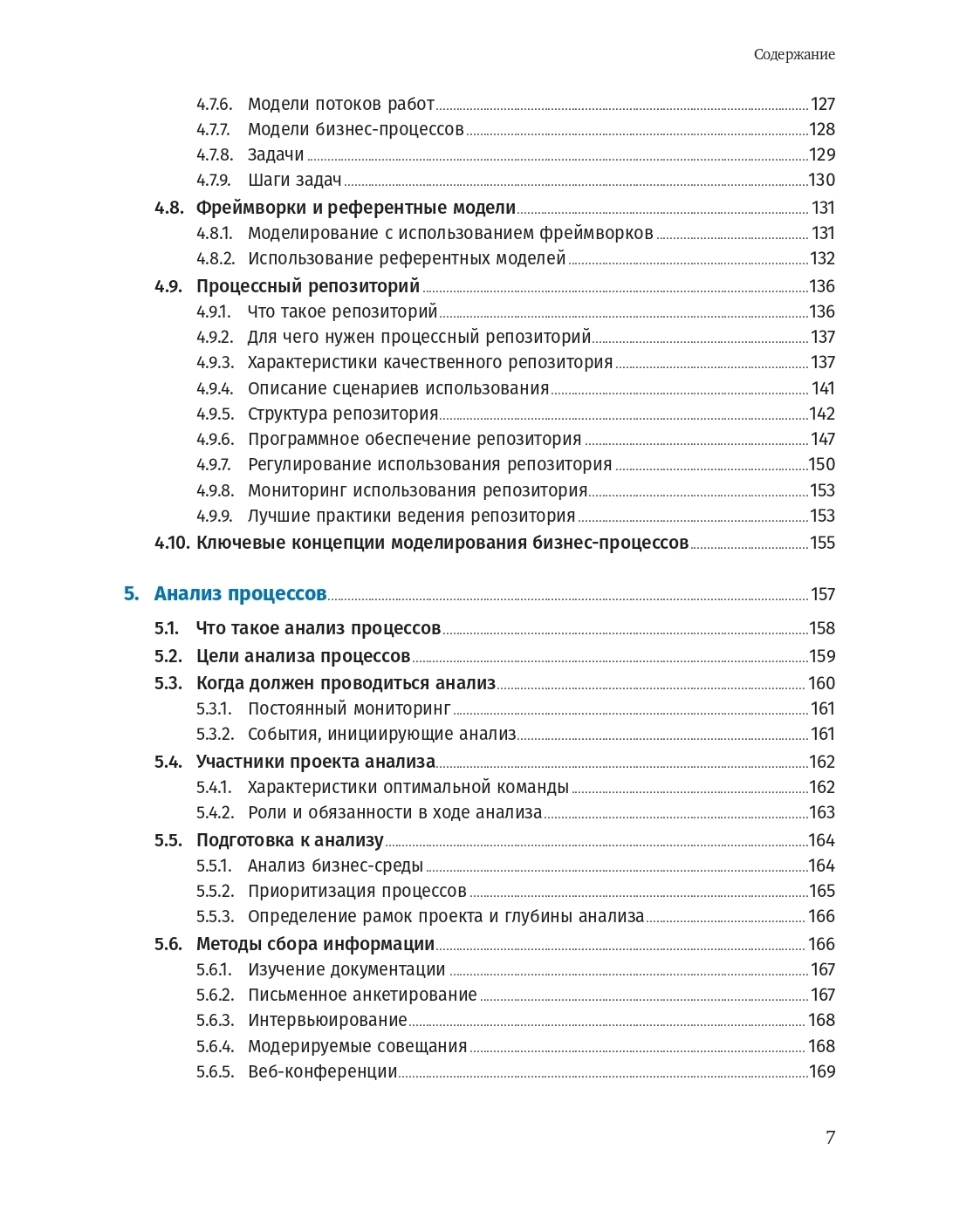 Содержание

4.7.6. Модели потоков работ 127
4.7.7. Модели бизнес-процессов 128
4.7.8. Задачи 129
4.7.9. Шаги задач 130
4.8. Фреймворки и референтные модели 131
4.8.1. Моделирование с использованием фреймворков 131
4.8.2. Использование референтных моделей 132
4.9. Процессный репозиторий 136
4.9.1. Что такое репозиторий 136
4.9.2. Для чего нужен процессный репозиторий 137
4.9.3. Характеристики качественного репозитория 137
4.9.4. Описание сценариев использования 141
4.9.5. Структура репозитория 142
4.9.6. Программное обеспечение репозитория 147
4.9.7. Регулирование использования репозитория 150
4.9.8. Мониторинг использования репозитория 153
4.9.9. Лучшие практики ведения репозитория 153
4.10. Ключевые концепции моделирования бизнес-процессов 155

5. Анализ процессов 157
5.1. Что такое анализ процессов 158
5.2. Цели анализа процессов 159
5.3. Когда должен проводиться анализ 160
5.3.1. Постоянный мониторинг 161
5.3.2. События, инициирующие анализ 161
5.4. Участники проекта анализа 162
5.4.1. Характеристики оптимальной команды 162
5.4.2. Роли и обязанности в ходе анализа 163
5.5. Подготовка к анализу 164
5.5.1. Анализ бизнес-среды 164
5.5.2. Приоритизация процессов 165
5.5.3. Определение рамок проекта и глубины анализа 166
5.6. Методы сбора информации 166
5.6.1. Изучение документации 167
5.6.2. Письменное анкетирование 167
5.6.3. Интервьюирование 168
5.6.4. Модерируемые совещания 168
5.6.5. Веб-конференции 169

7